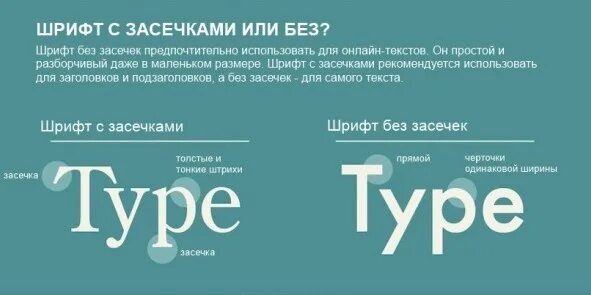 ШРИФТ С ЗАСЕЧКАМИ ИЛИ БЕЗ?

Шрифт без засечек предпочтительно использовать для онлайн-текстов. Он простой и разборчивый даже в маленьком размере. Шрифт с засечками рекомендуется использовать для заголовков и подзаголовков, а без засечек - для самого текста.

Шрифт с засечками

засечка

толстые и тонкие штрихи

Type

засечка

Шрифт без засечек

прямой

черточки одинаковой ширины

Type